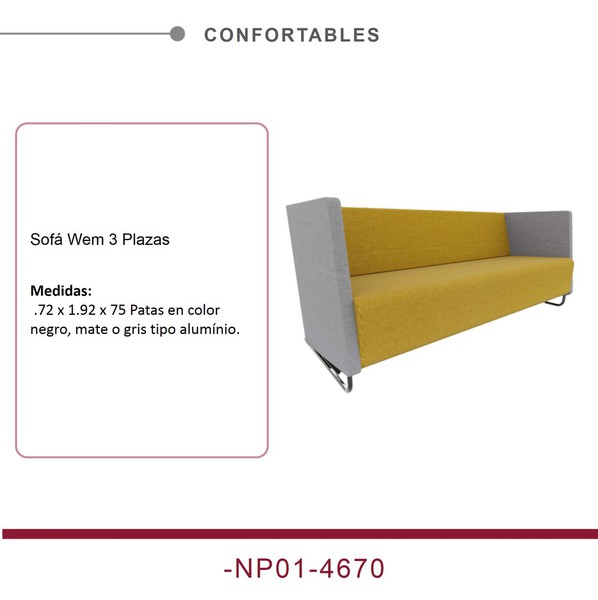 CONFORTABLES

Sofá Wem 3 Plazas

Medidas:
.72 x 1.92 x 75 Patas en color negro, mate o gris tipo alumínio.

-NP01-4670